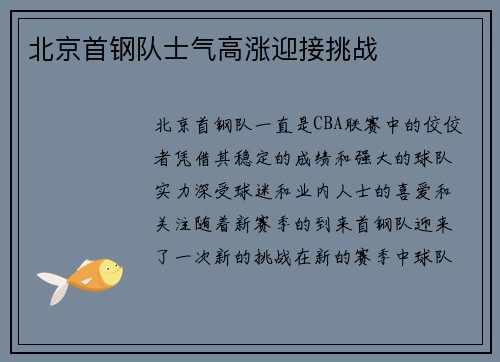 北京首钢队士气高涨迎接挑战

北京首钢队一直是CBA联赛中的佼佼者凭借其稳定的成绩和强大的球队实力深受球迷和业内人士的喜爱和关注随着新赛季的到来首钢队迎来了一次新的挑战在新的赛季中球队